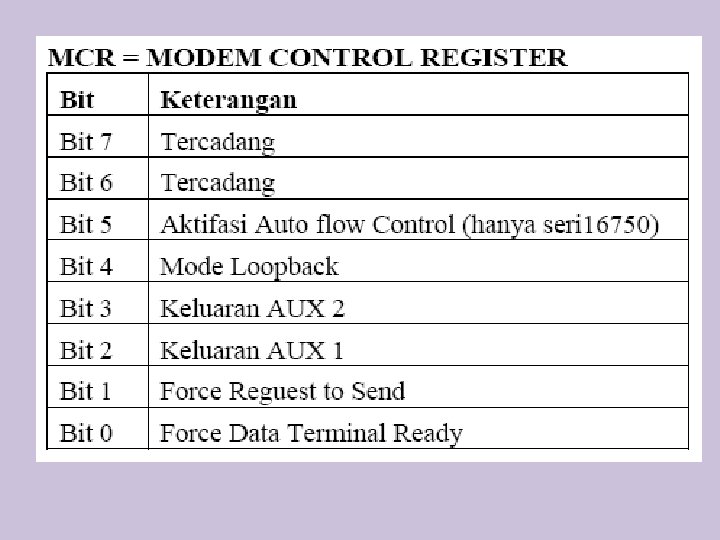 MCR = MODEM CONTROL REGISTER

| Bit | Keterangan |
|---|---|
| Bit 7 | Tercadang |
| Bit 6 | Tercadang |
| Bit 5 | Aktifasi Auto flow Control (hanya seri16750) |
| Bit 4 | Mode Loopback |
| Bit 3 | Keluaran AUX 2 |
| Bit 2 | Keluaran AUX 1 |
| Bit 1 | Force Reguest to Send |
| Bit 0 | Force Data Terminal Ready |